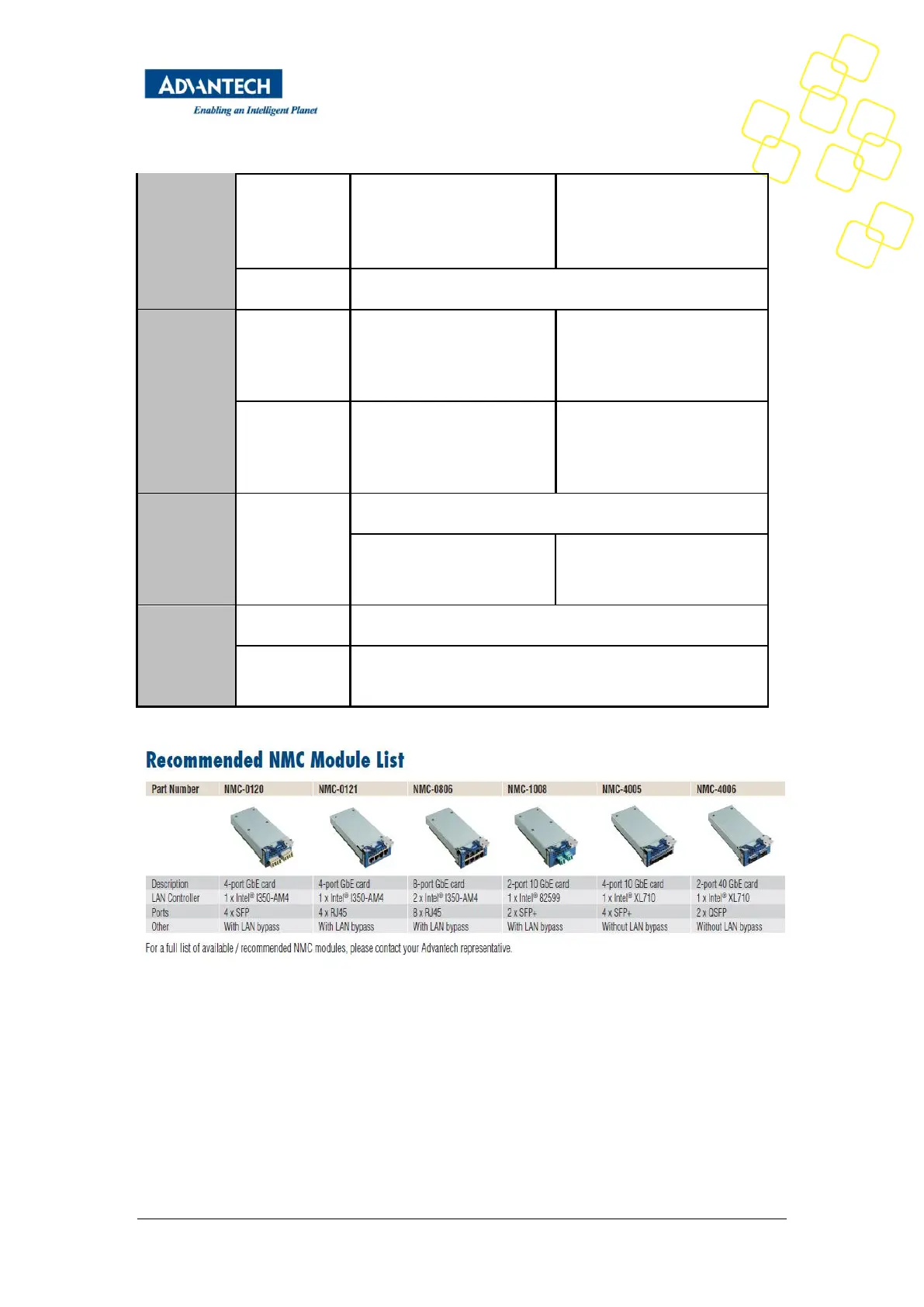 ADVANTECH
Enabling an Intelligent Planet

Recommended NMC Module List

| Part Number | NMC-0120 | NMC-0121 | NMC-0806 | NMC-1008 | NMC-4005 | NMC-4006 |
|---|---|---|---|---|---|---|
| Description | 4-port GbE card | 4-port GbE card | 8-port GbE card | 2-port 10 GbE card | 4-port 10 GbE card | 2-port 40 GbE card |
| LAN Controller | 1 x Intel® I350-AM4 | 1 x Intel® I350-AM4 | 2 x Intel® I350-AM4 | 1 x Intel® 82599 | 1 x Intel® XL710 | 1 x Intel® XL710 |
| Ports | 4 x SFP | 4 x RJ45 | 8 x RJ45 | 2 x SFP+ | 4 x SFP+ | 2 x QSFP |
| Other | With LAN bypass | With LAN bypass | With LAN bypass | With LAN bypass | Without LAN bypass | Without LAN bypass |

For a full list of available / recommended NMC modules, please contact your Advantech representative.